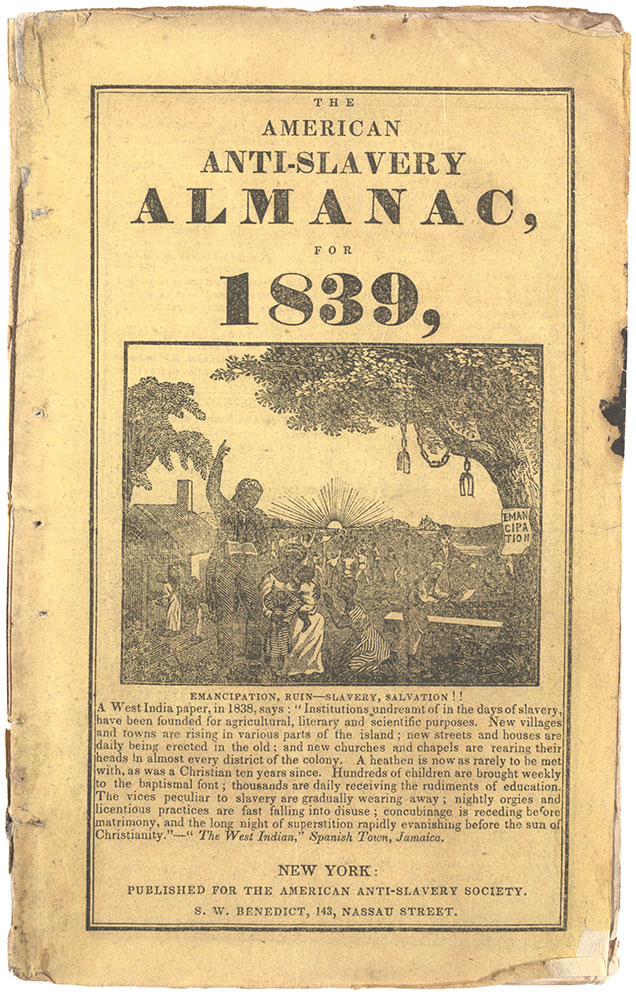 THE
AMERICAN
ANTI-SLAVERY
ALMANAC,
FOR
1839,

EMAN
CIPA
TION

EMANCIPATION, RUIN—SLAVERY, SALVATION!!

A West India paper, in 1838, says: "Institutions undreamt of in the days of slavery, have been founded for agricultural, literary and scientific purposes. New villages and towns are rising in various parts of the island; new streets and houses are daily being erected in the old; and new churches and chapels are rearing their heads in almost every district of the colony. A heathen is now as rarely to be met with, as was a Christian ten years since. Hundreds of children are brought weekly to the baptismal font; thousands are daily receiving the rudiments of education. The vices peculiar to slavery are gradually wearing away; nightly orgies and licentious practices are fast falling into disuse; concubinage is receding before matrimony, and the long night of superstition rapidly evanishing before the sun of Christianity."—"The West Indian," Spanish Town, Jamaica.

NEW YORK:
PUBLISHED FOR THE AMERICAN ANTI-SLAVERY SOCIETY.
S. W. BENEDICT, 143, NASSAU STREET.